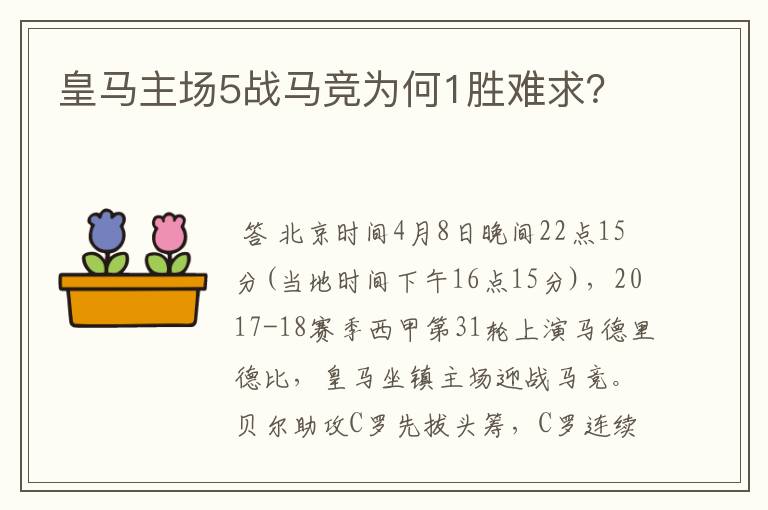 皇马主场5战马竞为何1胜难求?

答 北京时间4月8日晚间22点15分(当地时间下午16点15分),2017-18赛季西甲第31轮上演马德里德比,皇马坐镇主场迎战马竞。贝尔助攻C罗先拔头筹,C罗连续